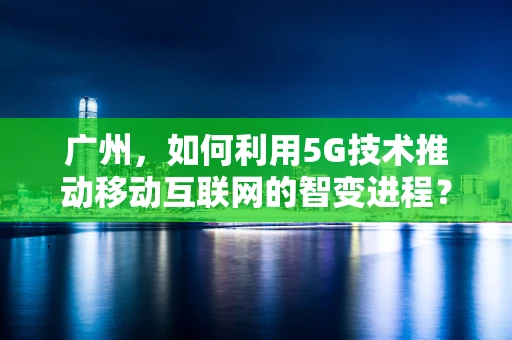 广州，如何利用5G技术推动移动互联网的智变进程？